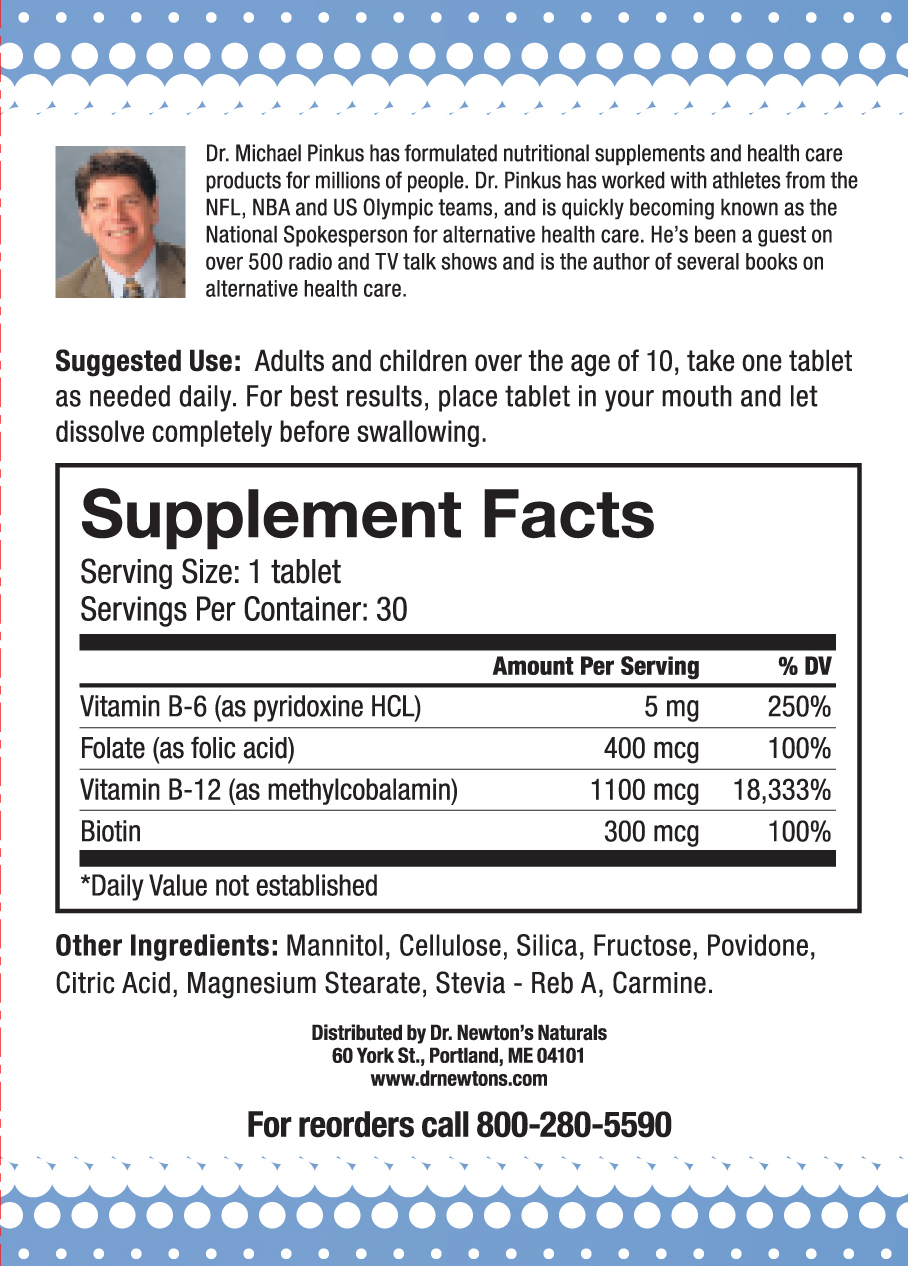 Dr. Michael Pinkus has formulated nutritional supplements and health care products for millions of people. Dr. Pinkus has worked with athletes from the NFL, NBA and US Olympic teams, and is quickly becoming known as the National Spokesperson for alternative health care. He's been a guest on over 500 radio and TV talk shows and is the author of several books on alternative health care.

Suggested Use: Adults and children over the age of 10, take one tablet as needed daily. For best results, place tablet in your mouth and let dissolve completely before swallowing.

Supplement Facts

Serving Size: 1 tablet
Servings Per Container: 30

|  | Amount Per Serving | % DV |
|---|---|---|
| Vitamin B-6 (as pyridoxine HCL) | 5 mg | 250% |
| Folate (as folic acid) | 400 mcg | 100% |
| Vitamin B-12 (as methylcobalamin) | 1100 mcg | 18,333% |
| Biotin | 300 mcg | 100% |

*Daily Value not established

Other Ingredients: Mannitol, Cellulose, Silica, Fructose, Povidone, Citric Acid, Magnesium Stearate, Stevia - Reb A, Carmine.

Distributed by Dr. Newton's Naturals
60 York St., Portland, ME 04101
www.drnewtons.com

For reorders call 800-280-5590